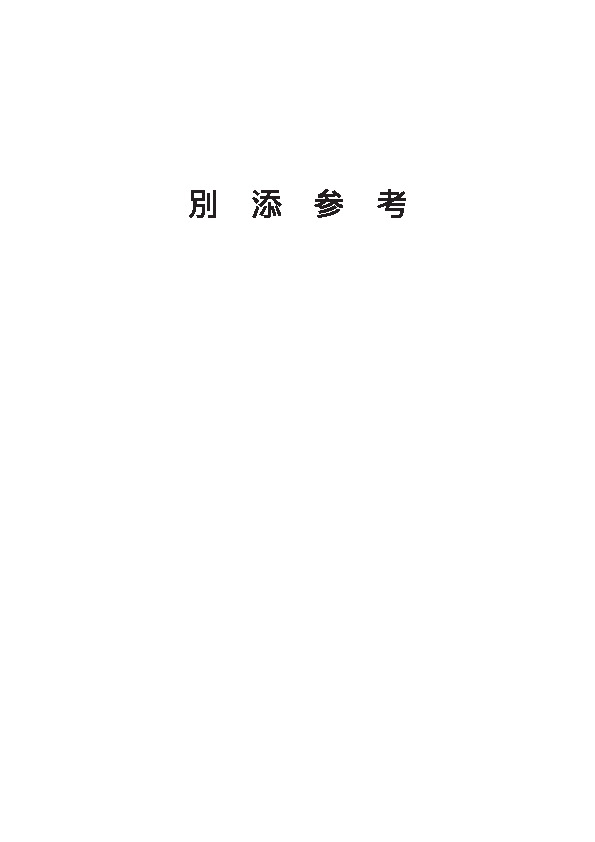 別 添 参 考